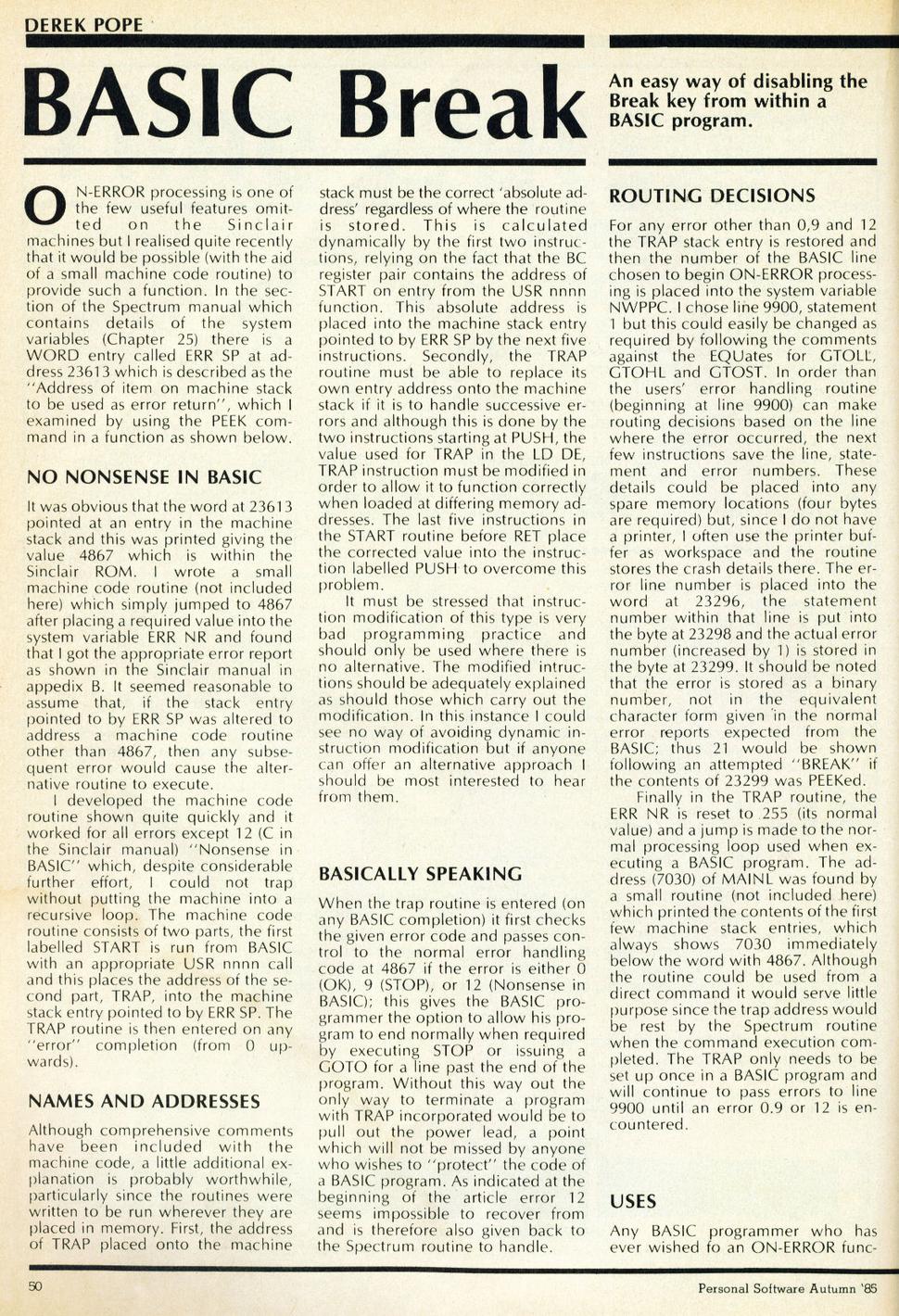 DEREK POPE

BASIC Break

An easy way of disabling the Break key from within a BASIC program.

ON-ERROR processing is one of the few useful features omitted on the Sinclair machines but I realised quite recently that it would be possible (with the aid of a small machine code routine) to provide such a function. In the section of the Spectrum manual which contains details of the system variables (Chapter 25) there is a WORD entry called ERR SP at address 23613 which is described as the "Address of item on machine stack to be used as error return", which I examined by using the PEEK command in a function as shown below.

NO NONSENSE IN BASIC

It was obvious that the word at 23613 pointed at an entry in the machine stack and this was printed giving the value 4867 which is within the Sinclair ROM. I wrote a small machine code routine (not included here) which simply jumped to 4867 after placing a required value into the system variable ERR NR and found that I got the appropriate error report as shown in the Sinclair manual in appedix B. It seemed reasonable to assume that, if the stack entry pointed to by ERR SP was altered to address a machine code routine other than 4867, then any subsequent error would cause the alternative routine to execute.

I developed the machine code routine shown quite quickly and it worked for all errors except 12 (C in the Sinclair manual) "Nonsense in BASIC" which, despite considerable further effort, I could not trap without putting the machine into a recursive loop. The machine code routine consists of two parts, the first labelled START is run from BASIC with an appropriate USR nnnn call and this places the address of the second part, TRAP, into the machine stack entry pointed to by ERR SP. The TRAP routine is then entered on any "error" completion (from 0 upwards).

NAMES AND ADDRESSES

Although comprehensive comments have been included with the machine code, a little additional explanation is probably worthwhile, particularly since the routines were written to be run wherever they are placed in memory. First, the address of TRAP placed onto the machine stack must be the correct 'absolute address' regardless of where the routine is stored. This is calculated dynamically by the first two instructions, relying on the fact that the BC register pair contains the address of START on entry from the USR nnnn function. This absolute address is placed into the machine stack entry pointed to by ERR SP by the next five instructions. Secondly, the TRAP routine must be able to replace its own entry address onto the machine stack if it is to handle successive errors and although this is done by the two instructions starting at PUSH, the value used for TRAP in the LD DE, TRAP instruction must be modified in order to allow it to function correctly when loaded at differing memory addresses. The last five instructions in the START routine before RET place the corrected value into the instruction labelled PUSH to overcome this problem.

It must be stressed that instruction modification of this type is very bad programming practice and should only be used where there is no alternative. The modified intructions should be adequately explained as should those which carry out the modification. In this instance I could see no way of avoiding dynamic instruction modification but if anyone can offer an alternative approach I should be most interested to hear from them.

BASICALLY SPEAKING

When the trap routine is entered (on any BASIC completion) it first checks the given error code and passes control to the normal error handling code at 4867 if the error is either 0 (OK), 9 (STOP), or 12 (Nonsense in BASIC); this gives the BASIC programmer the option to allow his program to end normally when required by executing STOP or issuing a GOTO for a line past the end of the program. Without this way out the only way to terminate a program with TRAP incorporated would be to pull out the power lead, a point which will not be missed by anyone who wishes to "protect" the code of a BASIC program. As indicated at the beginning of the article error 12 seems impossible to recover from and is therefore also given back to the Spectrum routine to handle.

ROUTING DECISIONS

For any error other than 0,9 and 12 the TRAP stack entry is restored and then the number of the BASIC line chosen to begin ON-ERROR processing is placed into the system variable NWPPC. I chose line 9900, statement 1 but this could easily be changed as required by following the comments against the EQUates for GTOLL, GTOHL and GTOST. In order than the users' error handling routine (beginning at line 9900) can make routing decisions based on the line where the error occurred, the next few instructions save the line, statement and error numbers. These details could be placed into any spare memory locations (four bytes are required) but, since I do not have a printer, I often use the printer buffer as workspace and the routine stores the crash details there. The error line number is placed into the word at 23296, the statement number within that line is put into the byte at 23298 and the actual error number (increased by 1) is stored in the byte at 23299. It should be noted that the error is stored as a binary number, not in the equivalent character form given in the normal error reports expected from the BASIC; thus 21 would be shown following an attempted "BREAK" if the contents of 23299 was PEEKed.

Finally in the TRAP routine, the ERR NR is reset to 255 (its normal value) and a jump is made to the normal processing loop used when executing a BASIC program. The address (7030) of MAINL was found by a small routine (not included here) which printed the contents of the first few machine stack entries, which always shows 7030 immediately below the word with 4867. Although the routine could be used from a direct command it would serve little purpose since the trap address would be rest by the Spectrum routine when the command execution completed. The TRAP only needs to be set up once in a BASIC program and will continue to pass errors to line 9900 until an error 0.9 or 12 is encountered.

USES

Any BASIC programmer who has ever wished fo an ON-ERROR func-

50

Personal Software Autumn '85